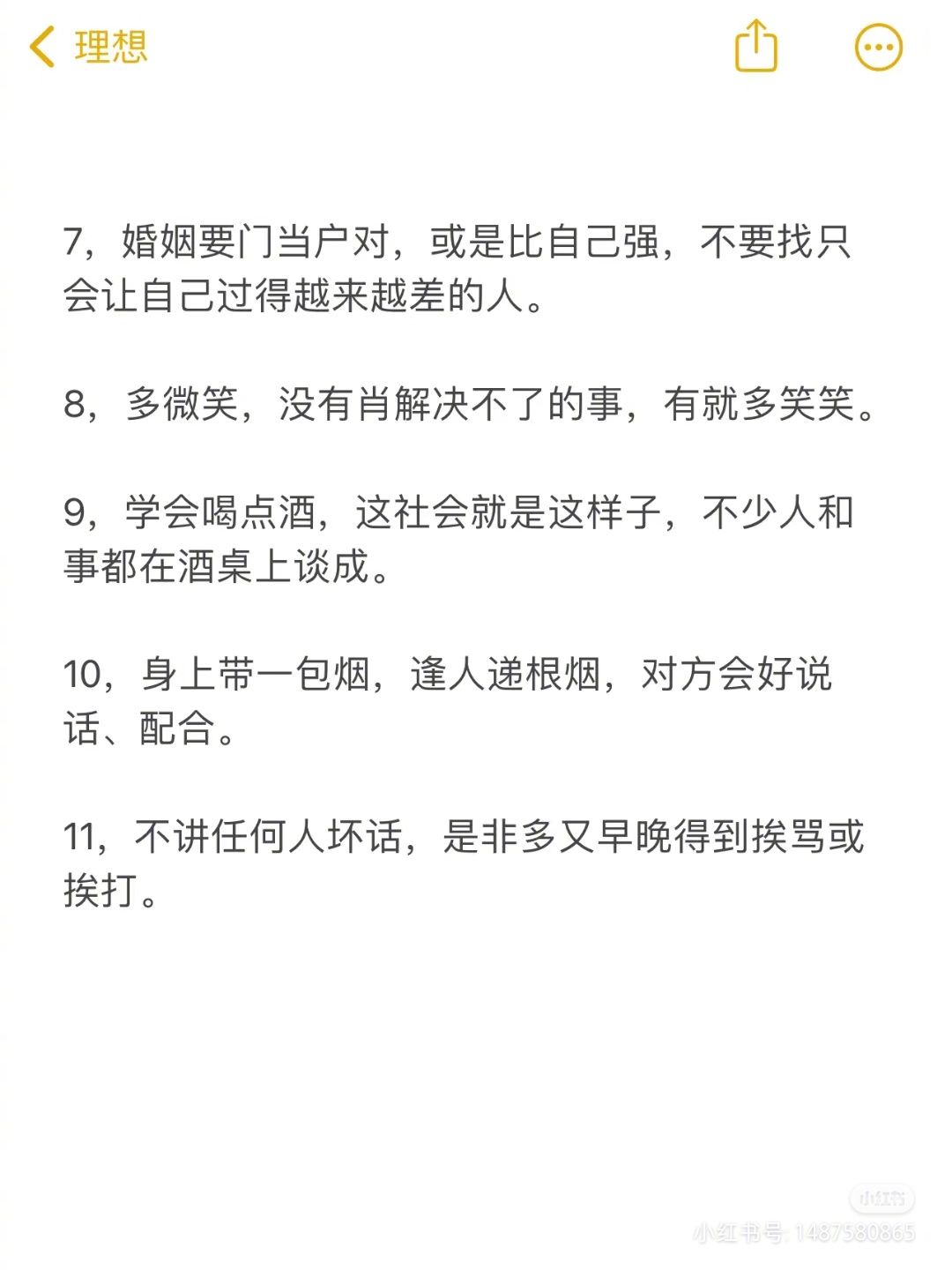 理想

7，婚姻要门当户对，或是比自己强，不要找只会让自己过得越来越差的人。

8，多微笑，没有肖解决不了的事，有就多笑笑。

9，学会喝点酒，这社会就是这样子，不少人和事都在酒桌上谈成。

10，身上带一包烟，逢人递根烟，对方会好说话、配合。

11，不讲任何人坏话，是非多又早晚得到挨骂或挨打。

小红书
小红书号: 1487580865